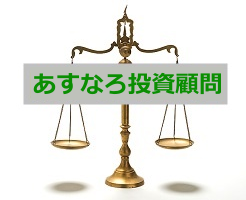 あすなろ投資顧問